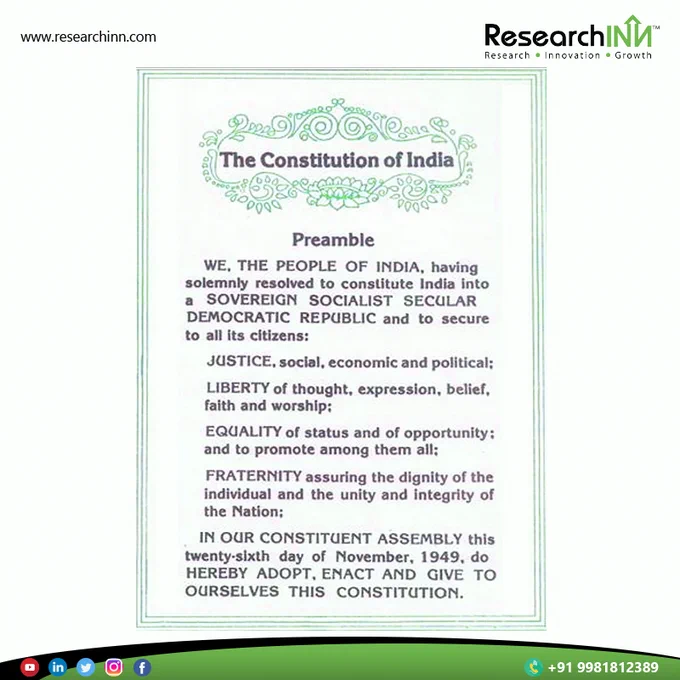 www.researchinn.com

ResearchINN™
Research • Innovation • Growth

The Constitution of India

Preamble

WE, THE PEOPLE OF INDIA, having solemnly resolved to constitute India into a SOVEREIGN SOCIALIST SECULAR DEMOCRATIC REPUBLIC and to secure to all its citizens:

JUSTICE, social, economic and political;

LIBERTY of thought, expression, belief, faith and worship;

EQUALITY of status and of opportunity; and to promote among them all;

FRATERNITY assuring the dignity of the individual and the unity and integrity of the Nation;

IN OUR CONSTITUENT ASSEMBLY this twenty-sixth day of November, 1949, do HEREBY ADOPT, ENACT AND GIVE TO OURSELVES THIS CONSTITUTION.

+91 9981812389